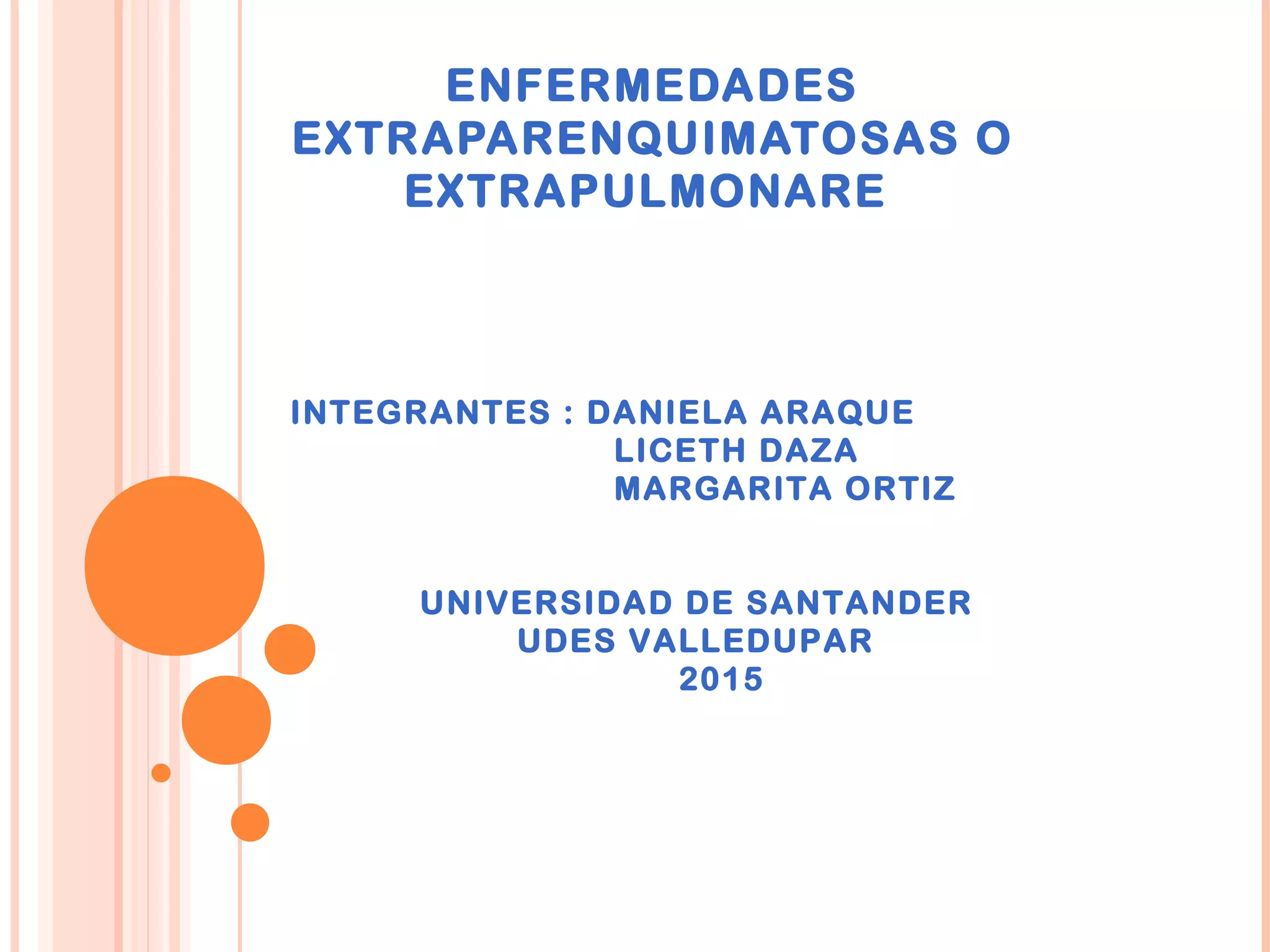 ENFERMEDADES EXTRAPARENQUIMATOSAS O EXTRAPULMONARE

INTEGRANTES : DANIELA ARAQUE
LICETH DAZA
MARGARITA ORTIZ

UNIVERSIDAD DE SANTANDER
UDES VALLEDUPAR
2015